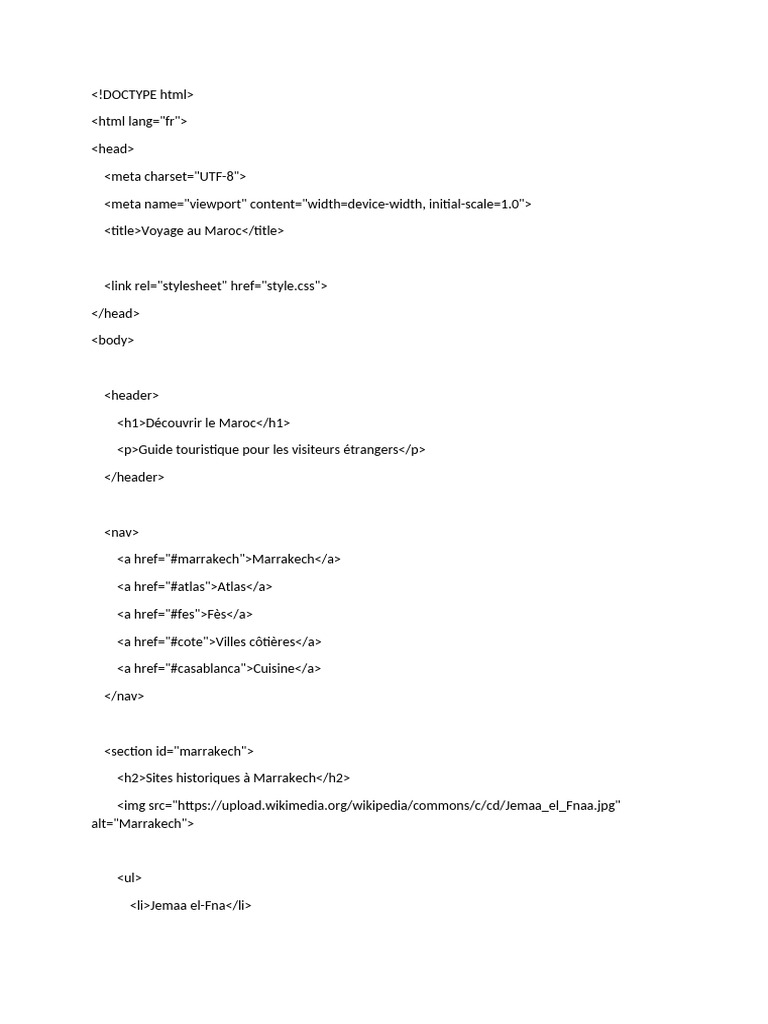 <!DOCTYPE html>
<html lang="fr">
<head>
<meta charset="UTF-8">
<meta name="viewport" content="width=device-width, initial-scale=1.0">
<title>Voyage au Maroc</title>

<link rel="stylesheet" href="style.css">
</head>
<body>

<header>
<h1>Découvrir le Maroc</h1>
<p>Guide touristique pour les visiteurs étrangers</p>
</header>

<nav>
<a href="#marrakech">Marrakech</a>
<a href="#atlas">Atlas</a>
<a href="#fes">Fès</a>
<a href="#cote">Villes côtières</a>
<a href="#casablanca">Cuisine</a>
</nav>

<section id="marrakech">
<h2>Sites historiques à Marrakech</h2>
<img src="https://upload.wikimedia.org/wikipedia/commons/c/cd/Jemaa_el_Fnaa.jpg" alt="Marrakech">

<ul>
<li>Jemaa el-Fna</li>